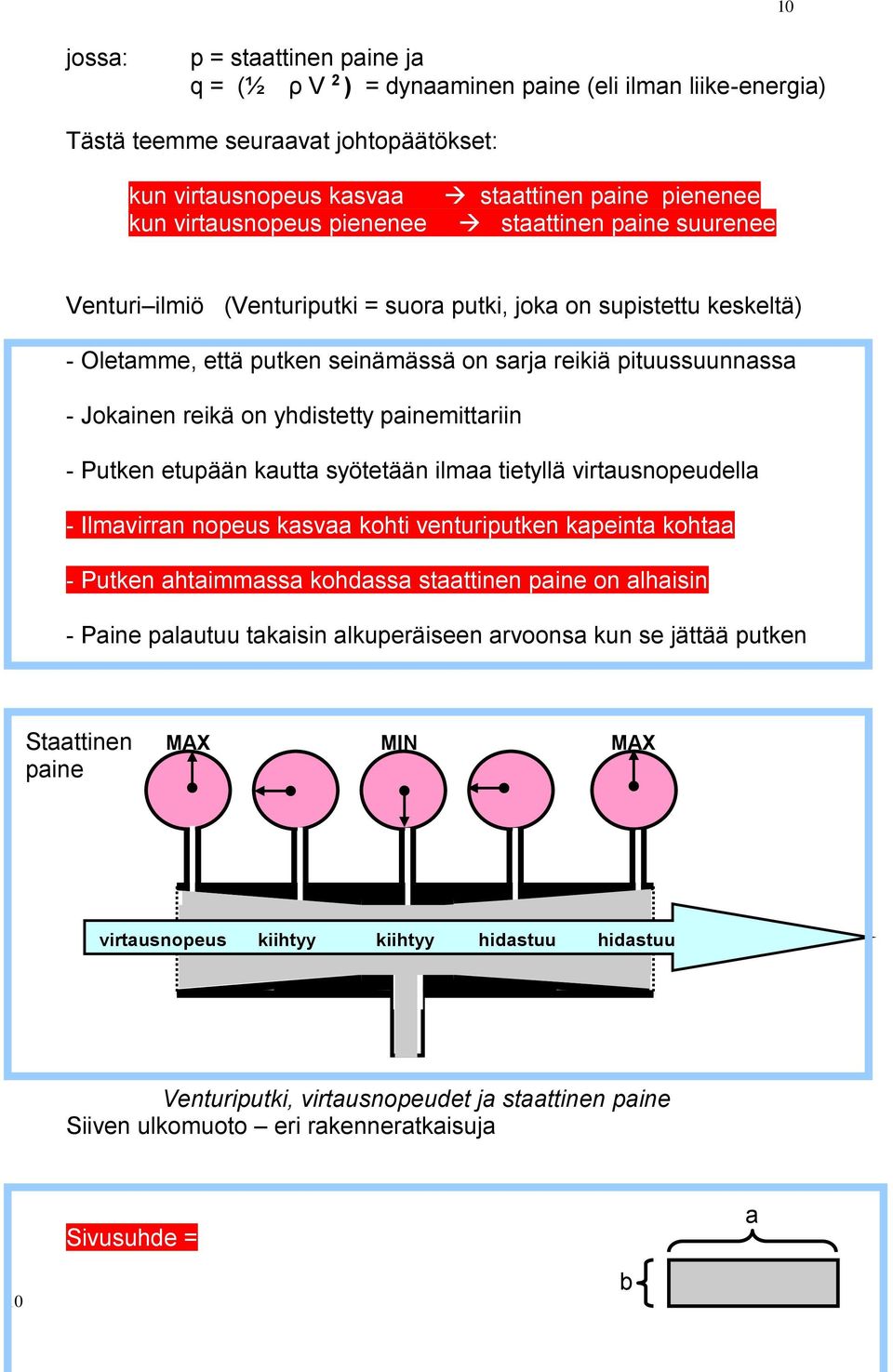 10

jossa: p = staattinen paine ja
q = (½ ρ V $^2$) = dynaaminen paine (eli ilman liike-energia)

Tästä teemme seuraavat johtopäätökset:

kun virtausnopeus kasvaa → staattinen paine pienenee
kun virtausnopeus pienenee → staattinen paine suurenee

Venturi–ilmiö (Venturiputki = suora putki, joka on supistettu keskeltä)

- Oletamme, että putken seinämässä on sarja reikiä pituussuunnassa

- Jokainen reikä on yhdistetty painemittariin

- Putken etupään kautta syötetään ilmaa tietyllä virtausnopeudella

- Ilmavirran nopeus kasvaa kohti venturiputken kapeinta kohtaa

- Putken ahtaimmassa kohdassa staattinen paine on alhaisin

- Paine palautuu takaisin alkuperäiseen arvoonsa kun se jättää putken

Staattinen paine

MAX MIN MAX

virtausnopeus kiihtyy kiihtyy hidastuu hidastuu

Venturiputki, virtausnopeudet ja staattinen paine
Siiven ulkomuoto – eri rakenneratkaisuja

Sivusuhde =

a

b

0